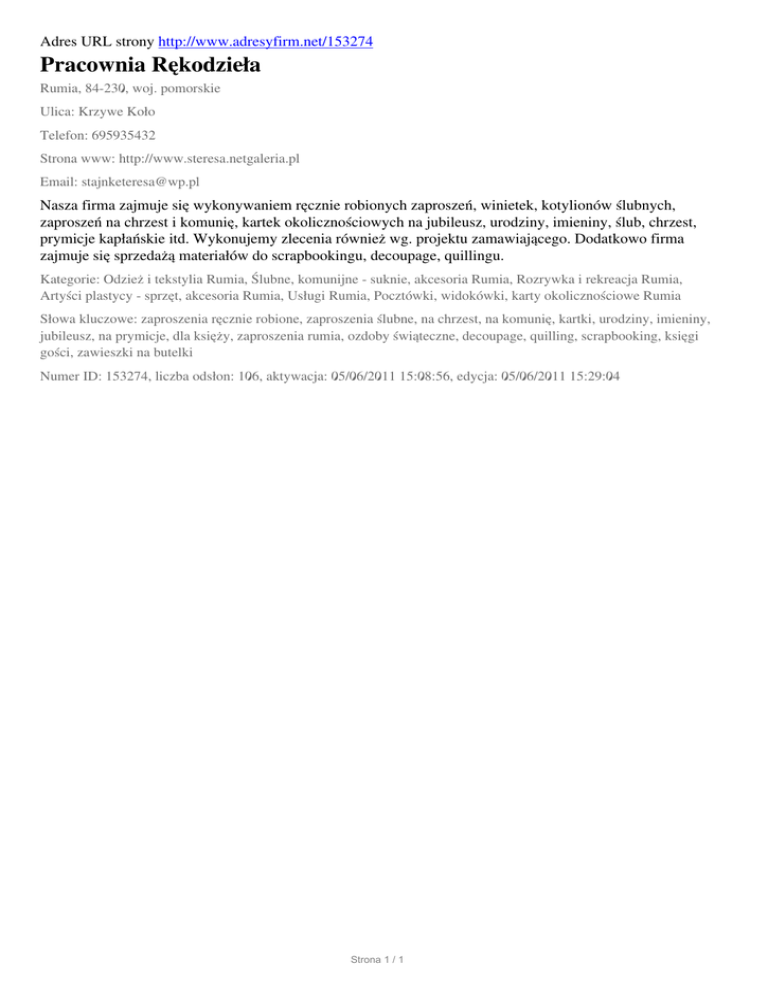 Adres URL strony http://www.adresyfirm.net/153274

Pracownia Rękodzieła

Rumia, 84-230, woj. pomorskie

Ulica: Krzywe Koło

Telefon: 695935432

Strona www: http://www.steresa.netgaleria.pl

Email: stajnketeresa@wp.pl

Nasza firma zajmuje się wykonywaniem ręcznie robionych zaproszeń, winietek, kotylionów ślubnych, zaproszeń na chrzest i komunię, kartek okolicznościowych na jubileusz, urodziny, imieniny, ślub, chrzest, prymicje kapłańskie itd. Wykonujemy zlecenia również wg. projektu zamawiającego. Dodatkowo firma zajmuje się sprzedażą materiałów do scrapbookingu, decoupage, quillingu.

Kategorie: Odzież i tekstylia Rumia, Ślubne, komunijne - suknie, akcesoria Rumia, Rozrywka i rekreacja Rumia, Artyści plastycy - sprzęt, akcesoria Rumia, Usługi Rumia, Pocztówki, widokówki, karty okolicznościowe Rumia

Słowa kluczowe: zaproszenia ręcznie robione, zaproszenia ślubne, na chrzest, na komunię, kartki, urodziny, imieniny, jubileusz, na prymicje, dla księży, zaproszenia rumia, ozdoby świąteczne, decoupage, quilling, scrapbooking, księgi gości, zawieszki na butelki

Numer ID: 153274, liczba odsłon: 106, aktywacja: 05/06/2011 15:08:56, edycja: 05/06/2011 15:29:04

Strona 1 / 1